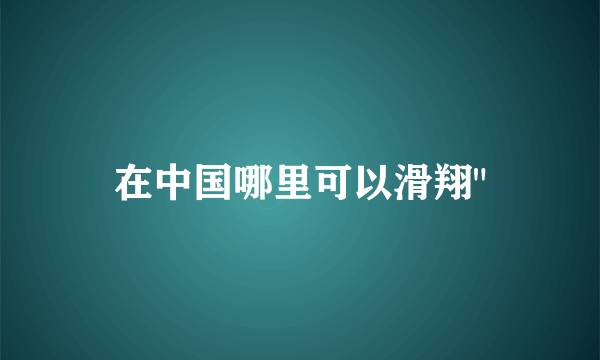 在中国哪里可以滑翔"